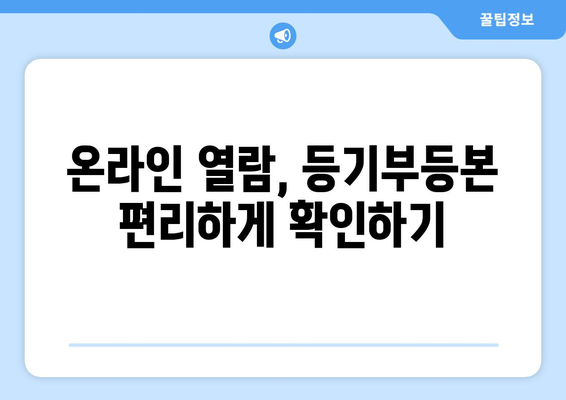 꿀팁정보

온라인 열람, 등기부등본 편리하게 확인하기